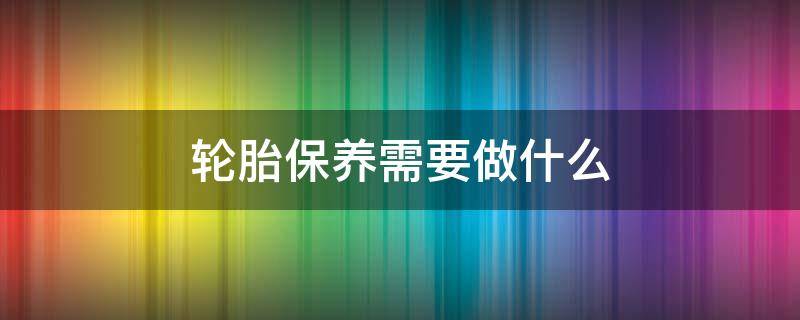 轮胎保养需要做什么